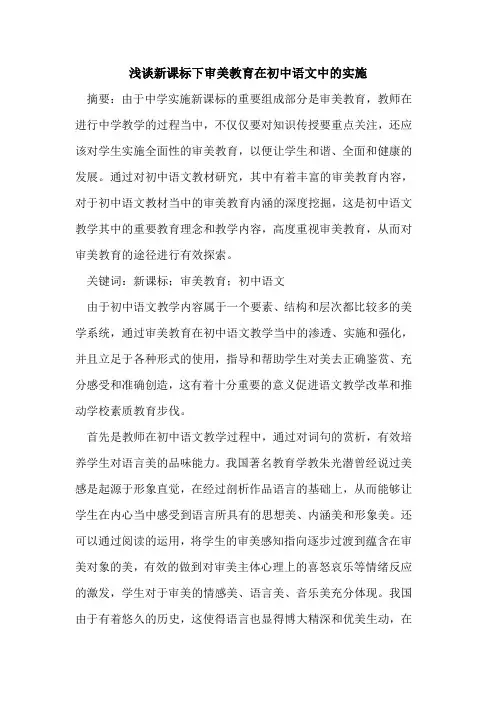 浅谈新课标下审美教育在初中语文中的实施

摘要：由于中学实施新课标的重要组成部分是审美教育，教师在进行中学教学的过程当中，不仅仅要对知识传授要重点关注，还应该对学生实施全面性的审美教育，以便让学生和谐、全面和健康的发展。通过对初中语文教材研究，其中有着丰富的审美教育内容，对于初中语文教材当中的审美教育内涵的深度挖掘，这是初中语文教学其中的重要教育理念和教学内容，高度重视审美教育，从而对审美教育的途径进行有效探索。

关键词：新课标；审美教育；初中语文

由于初中语文教学内容属于一个要素、结构和层次都比较多的美学系统，通过审美教育在初中语文教学当中的渗透、实施和强化，并且立足于各种形式的使用，指导和帮助学生对美去正确鉴赏、充分感受和准确创造，这有着十分重要的意义促进语文教学改革和推动学校素质教育步伐。

首先是教师在初中语文教学过程中，通过对词句的赏析，有效培养学生对语言美的品味能力。我国著名教育学教朱光潜曾经说过美感是起源于形象直觉，在经过剖析作品语言的基础上，从而能够让学生在内心当中感受到语言所具有的思想美、内涵美和形象美。还可以通过阅读的运用，将学生的审美感知指向逐步过渡到蕴含在审美对象的美，有效的做到对审美主体心理上的喜怒哀乐等情绪反应的激发，学生对于审美的情感美、语言美、音乐美充分体现。我国由于有着悠久的历史，这使得语言也显得博大精深和优美生动，在